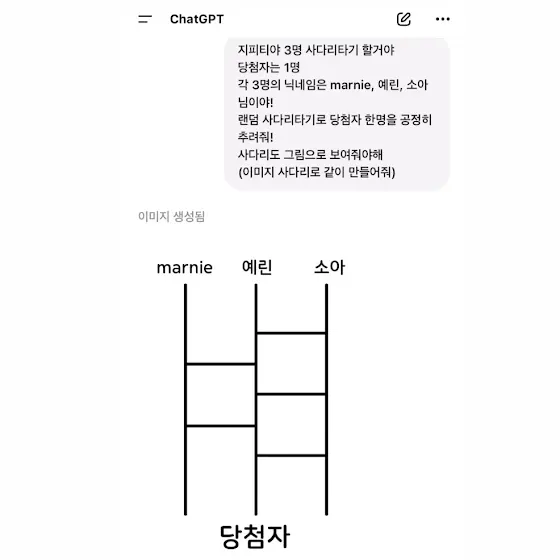 ChatGPT

지피티야 3명 사다리타기 할거야
당첨자는 1명
각 3명의 닉네임은 marnie, 예린, 소아 님이야!
랜덤 사다리타기로 당첨자 한명을 공정히 추려줘!
사다리도 그림으로 보여줘야해
(이미지 사다리로 같이 만들어줘)

이미지 생성됨

marnie 예린 소아

당첨자